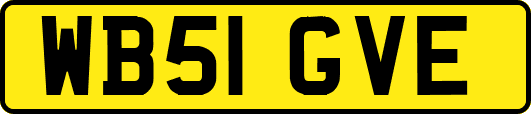 WB51 GVE